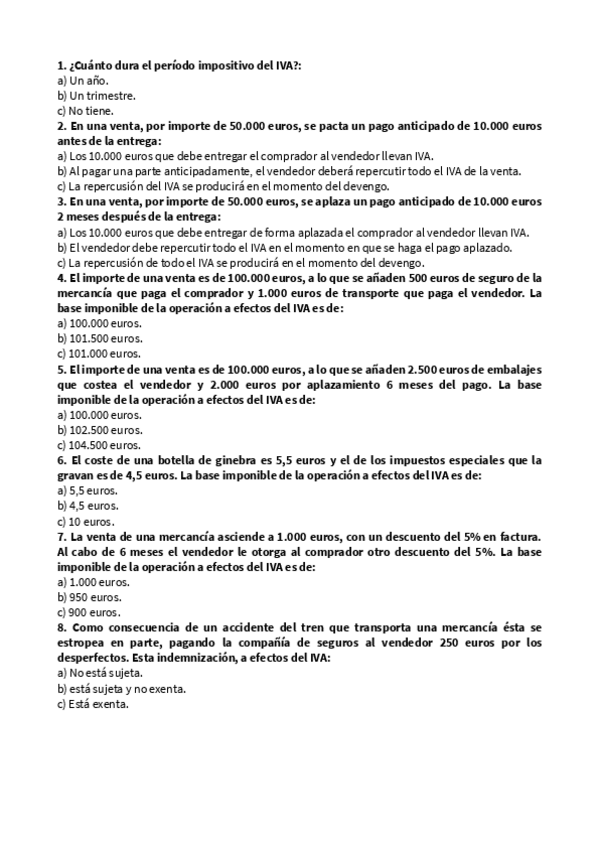 1. ¿Cuánto dura el período impositivo del IVA?:
a) Un año.
b) Un trimestre.
c) No tiene.
2. En una venta, por importe de 50.000 euros, se pacta un pago anticipado de 10.000 euros antes de la entrega:
a) Los 10.000 euros que debe entregar el comprador al vendedor llevan IVA.
b) Al pagar una parte anticipadamente, el vendedor deberá repercutir todo el IVA de la venta.
c) La repercusión del IVA se producirá en el momento del devengo.
3. En una venta, por importe de 50.000 euros, se aplaza un pago anticipado de 10.000 euros 2 meses después de la entrega:
a) Los 10.000 euros que debe entregar de forma aplazada el comprador al vendedor llevan IVA.
b) El vendedor debe repercutir todo el IVA en el momento en que se haga el pago aplazado.
c) La repercusión de todo el IVA se producirá en el momento del devengo.
4. El importe de una venta es de 100.000 euros, a lo que se añaden 500 euros de seguro de la mercancía que paga el comprador y 1.000 euros de transporte que paga el vendedor. La base imponible de la operación a efectos del IVA es de:
a) 100.000 euros.
b) 101.500 euros.
c) 101.000 euros.
5. El importe de una venta es de 100.000 euros, a lo que se añaden 2.500 euros de embalajes que costea el vendedor y 2.000 euros por aplazamiento 6 meses del pago. La base imponible de la operación a efectos del IVA es de:
a) 100.000 euros.
b) 102.500 euros.
c) 104.500 euros.
6. El coste de una botella de ginebra es 5,5 euros y el de los impuestos especiales que la gravan es de 4,5 euros. La base imponible de la operación a efectos del IVA es de:
a) 5,5 euros.
b) 4,5 euros.
c) 10 euros.
7. La venta de una mercancía asciende a 1.000 euros, con un descuento del 5% en factura. Al cabo de 6 meses el vendedor le otorga al comprador otro descuento del 5%. La base imponible de la operación a efectos del IVA es de:
a) 1.000 euros.
b) 950 euros.
c) 900 euros.
8. Como consecuencia de un accidente del tren que transporta una mercancía ésta se estropea en parte, pagando la compañía de seguros al vendedor 250 euros por los desperfectos. Esta indemnización, a efectos del IVA:
a) No está sujeta.
b) está sujeta y no exenta.
c) Está exenta.